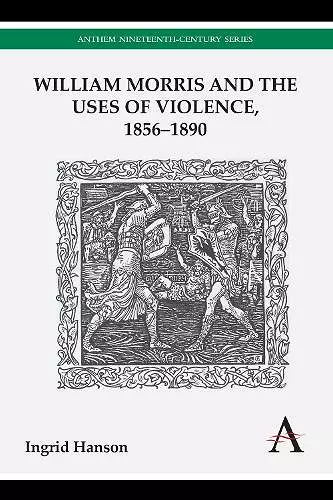 ANTHEM NINETEENTH-CENTURY SERIES

WILLIAM MORRIS AND THE USES OF VIOLENCE, 1856–1890

Ingrid Hanson

A